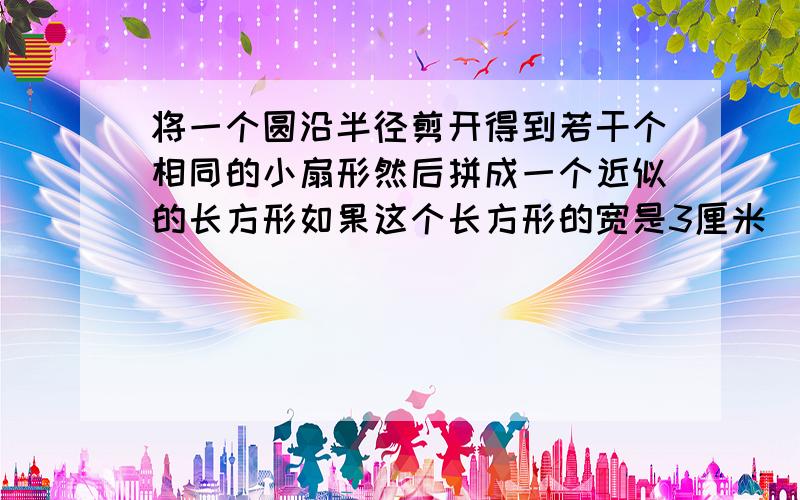 将一个圆沿半径剪开得到若干个相同的小扇形然后拼成一个近似的长方形如果这个长方形的宽是3厘米